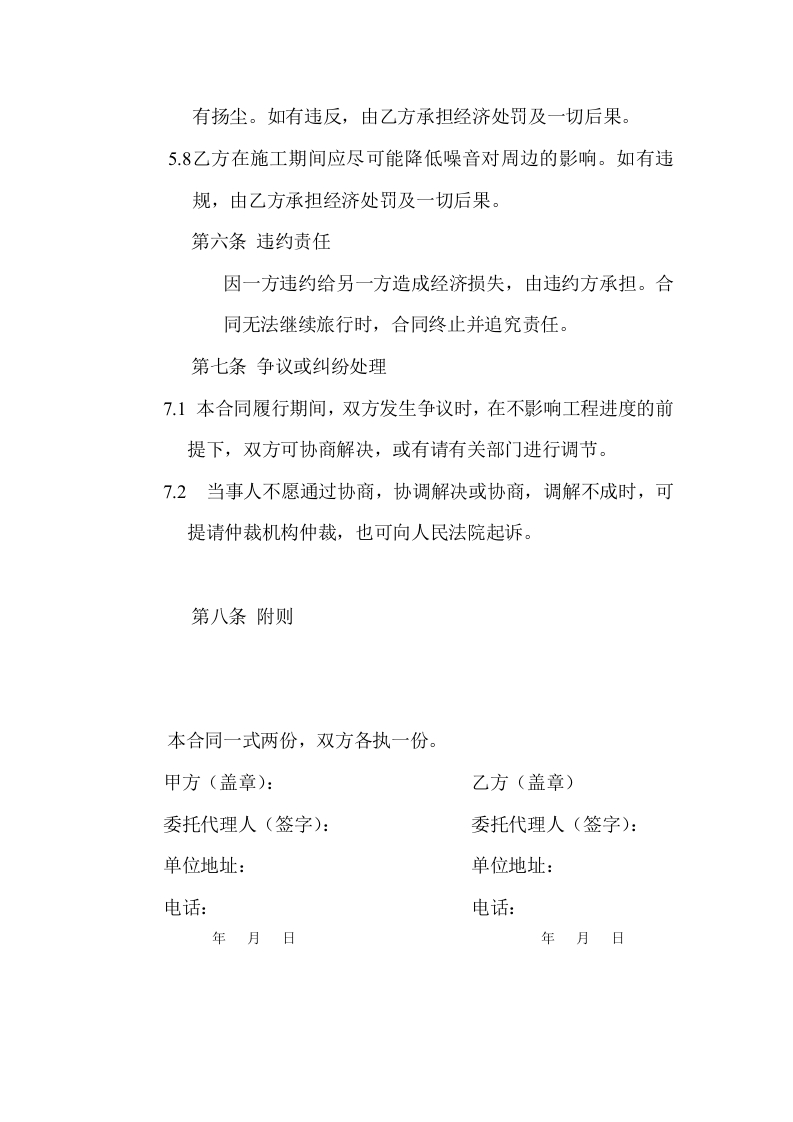 有扬尘。如有违反，由乙方承担经济处罚及一切后果。

5.8乙方在施工期间应尽可能降低噪音对周边的影响。如有违规，由乙方承担经济处罚及一切后果。

第六条 违约责任

因一方违约给另一方造成经济损失，由违约方承担。合同无法继续旅行时，合同终止并追究责任。

第七条 争议或纠纷处理

7.1 本合同履行期间，双方发生争议时，在不影响工程进度的前提下，双方可协商解决，或有请有关部门进行调节。

7.2 当事人不愿通过协商，协调解决或协商，调解不成时，可提请仲裁机构仲裁，也可向人民法院起诉。

第八条 附则

本合同一式两份，双方各执一份。

甲方（盖章）：

委托代理人（签字）：

单位地址：

电话：

年 月 日

乙方（盖章）

委托代理人（签字）：

单位地址：

电话：

年 月 日